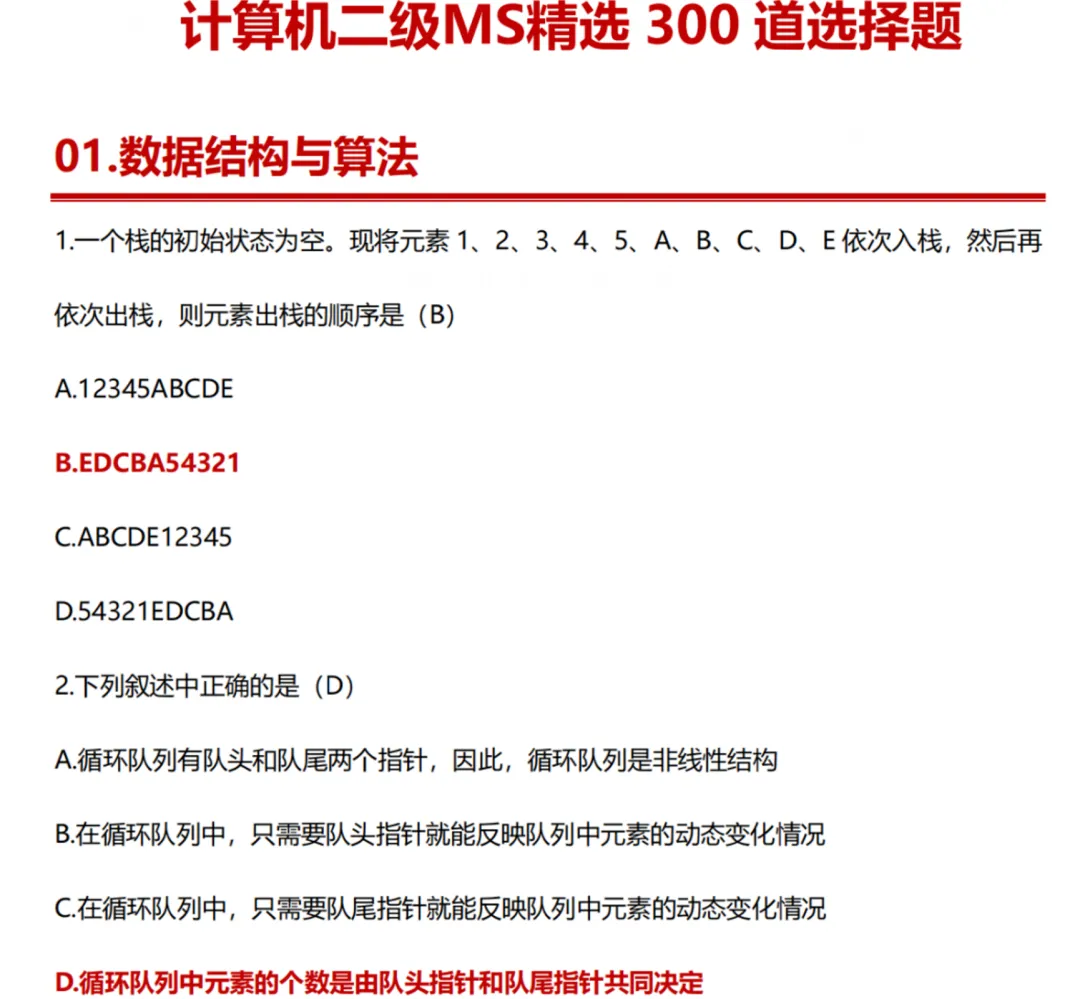 计算机二级MS精选 300 道选择题

01.数据结构与算法

1.一个栈的初始状态为空。现将元素 1、2、3、4、5、A、B、C、D、E 依次入栈，然后再依次出栈，则元素出栈的顺序是（B）

A.12345ABCDE

B.EDCBA54321

C.ABCDE12345

D.54321EDCBA

2.下列叙述中正确的是（D）

A.循环队列有队头和队尾两个指针，因此，循环队列是非线性结构

B.在循环队列中，只需要队头指针就能反映队列中元素的动态变化情况

C.在循环队列中，只需要队尾指针就能反映队列中元素的动态变化情况

D.循环队列中元素的个数是由队头指针和队尾指针共同决定